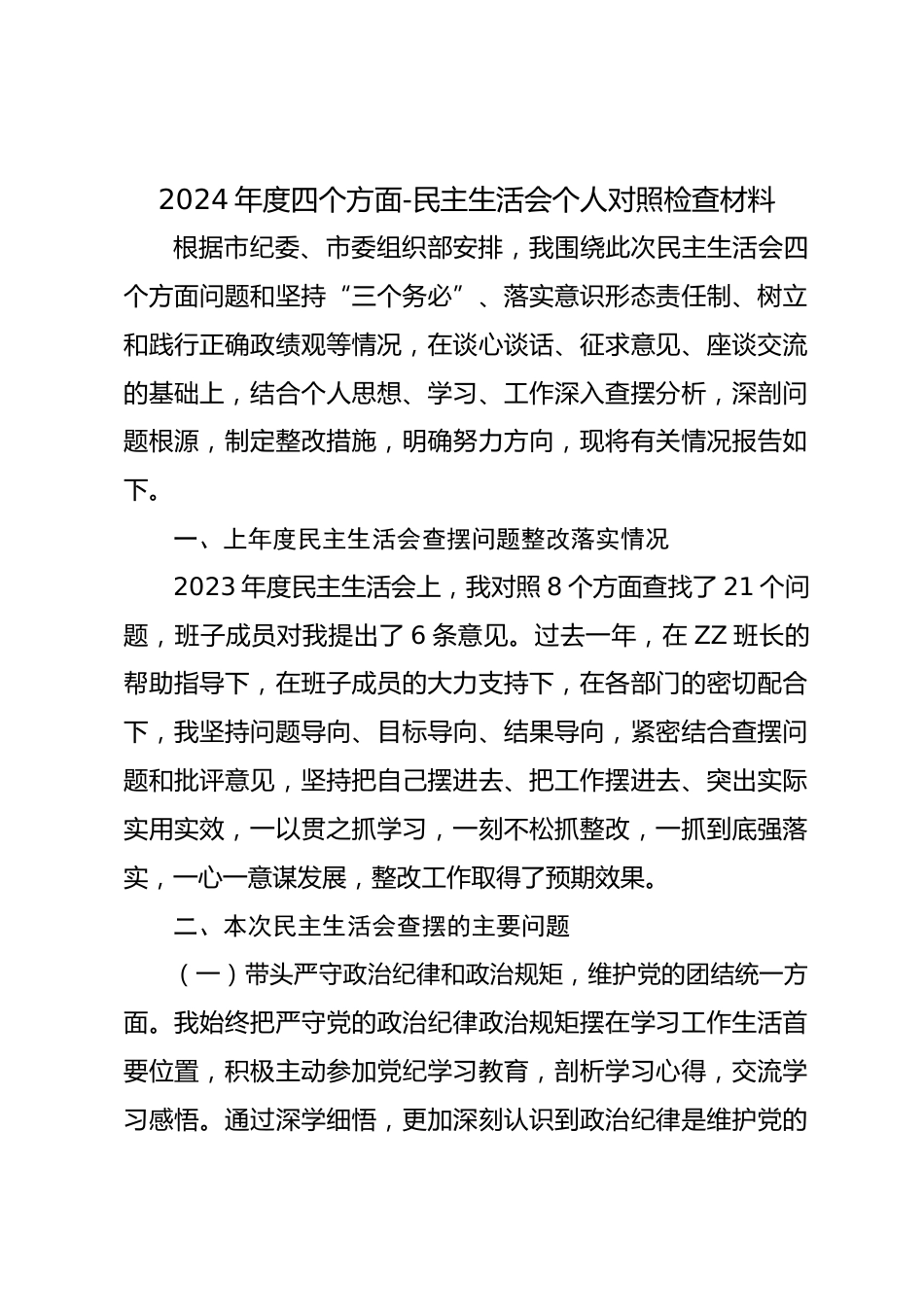 2024 年度四个方面-民主生活会个人对照检查材料

根据市纪委、市委组织部安排，我围绕此次民主生活会四个方面问题和坚持“三个务必”、落实意识形态责任制、树立和践行正确政绩观等情况，在谈心谈话、征求意见、座谈交流的基础上，结合个人思想、学习、工作深入查摆分析，深剖问题根源，制定整改措施，明确努力方向，现将有关情况报告如下。

一、上年度民主生活会查摆问题整改落实情况

2023 年度民主生活会上，我对照 8 个方面查找了 21 个问题，班子成员对我提出了 6 条意见。过去一年，在 ZZ 班长的帮助指导下，在班子成员的大力支持下，在各部门的密切配合下，我坚持问题导向、目标导向、结果导向，紧密结合查摆问题和批评意见，坚持把自己摆进去、把工作摆进去、突出实际实用实效，一以贯之抓学习，一刻不松抓整改，一抓到底强落实，一心一意谋发展，整改工作取得了预期效果。

二、本次民主生活会查摆的主要问题

（一）带头严守政治纪律和政治规矩，维护党的团结统一方面。我始终把严守党的政治纪律政治规矩摆在学习工作生活首要位置，积极主动参加党纪学习教育，剖析学习心得，交流学习感悟。通过深学细悟，更加深刻认识到政治纪律是维护党的